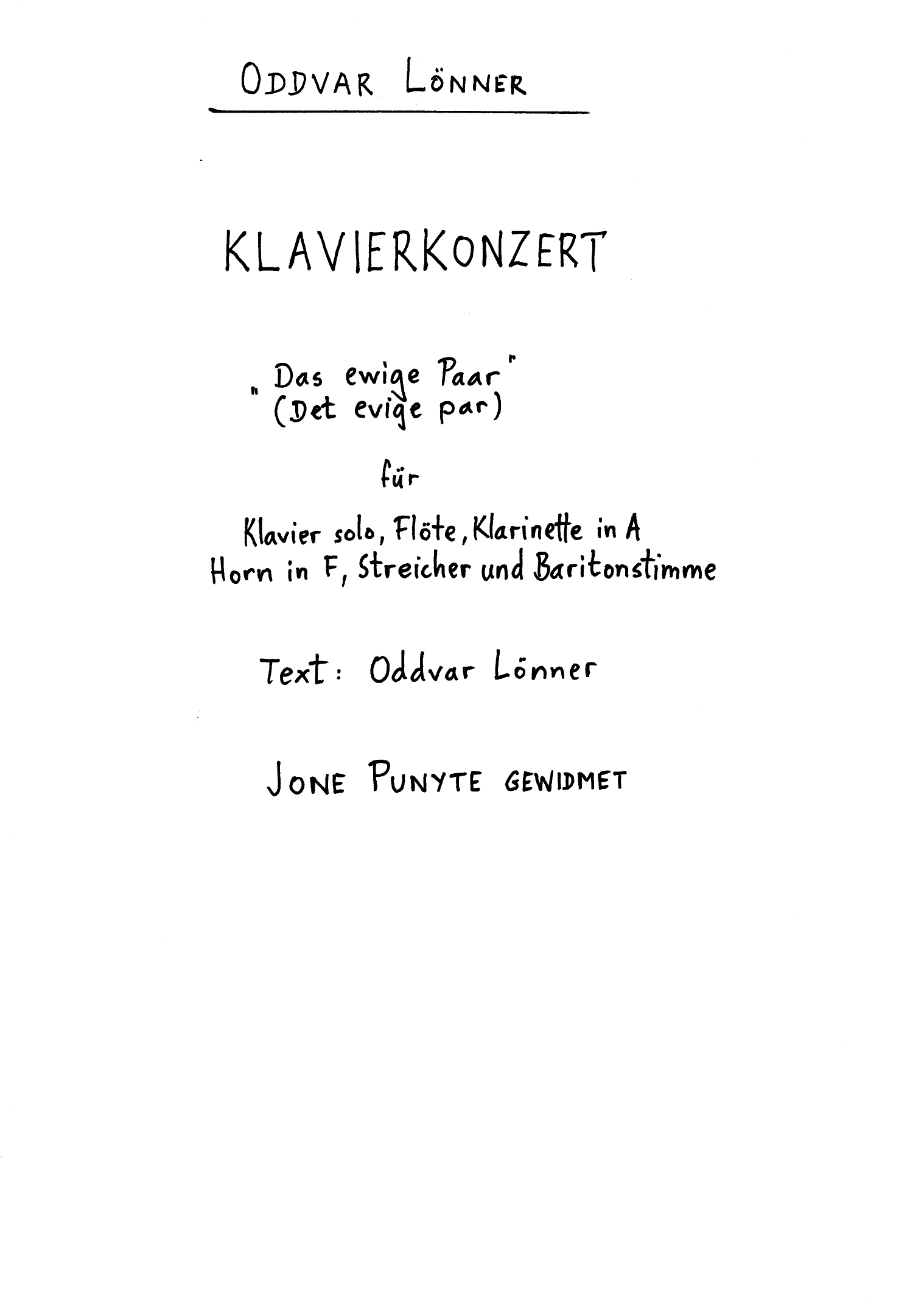 ODDVAR LÖNNER

KLAVIERKONZERT

"Das ewige Paar"
(Det evige par)

für

Klavier solo, Flöte, Klarinette in A
Horn in F, Streicher und Baritonstimme

Text: Oddvar Lönner

JONE PUNYTE GEWIDMET